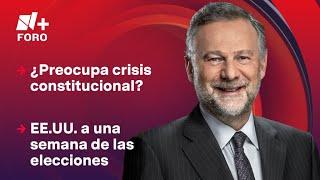 N+
FORO

¿Preocupa crisis constitucional?

EE.UU. a una semana de las elecciones